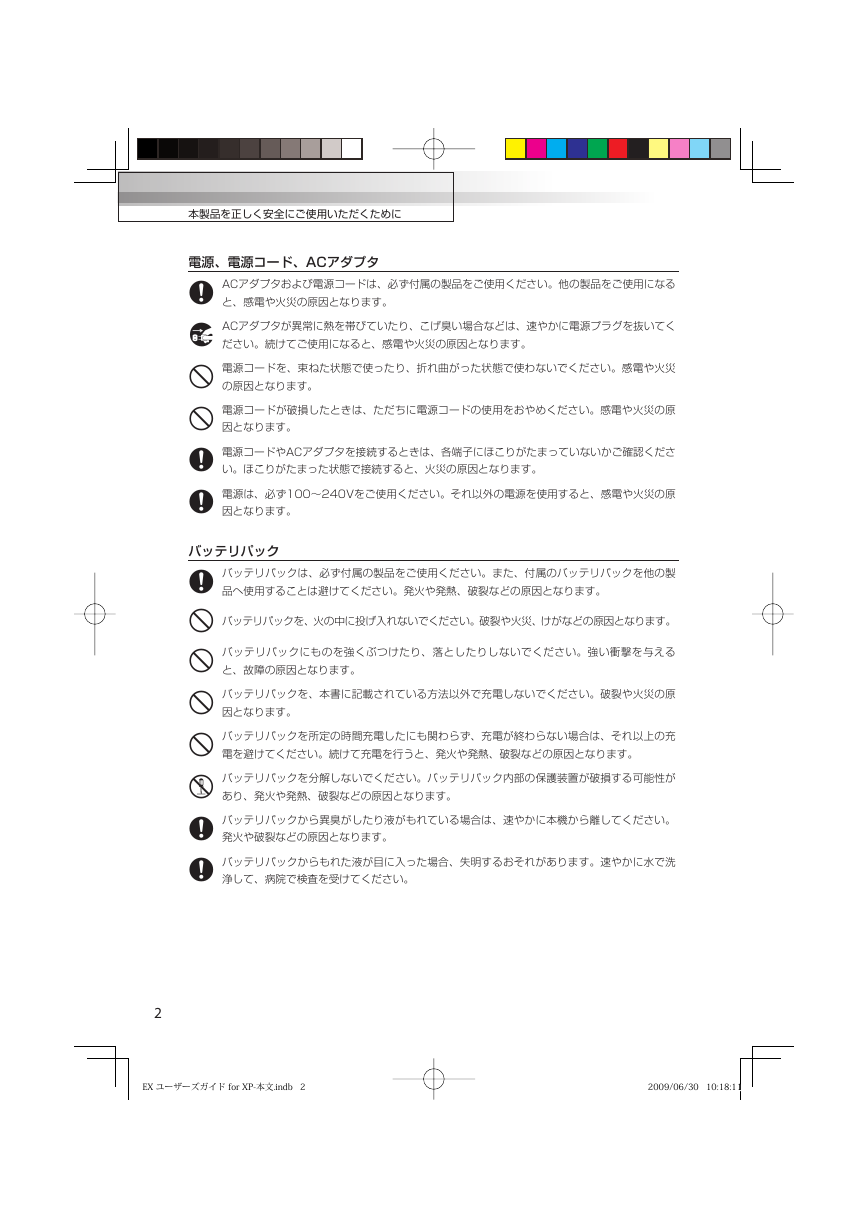 本製品を正しく安全にご使用いただくために

電源、電源コード、ACアダプタ

ACアダプタおよび電源コードは、必ず付属の製品をご使用ください。他の製品をご使用になると、感電や火災の原因となります。

ACアダプタが異常に熱を帯びていたり、こげ臭い場合などは、速やかに電源プラグを抜いてください。続けてご使用になると、感電や火災の原因となります。

電源コードを、束ねた状態で使ったり、折れ曲がった状態で使わないでください。感電や火災の原因となります。

電源コードが破損したときは、ただちに電源コードの使用をおやめください。感電や火災の原因となります。

電源コードやACアダプタを接続するときは、各端子にほこりがたまっていないかご確認ください。ほこりがたまった状態で接続すると、火災の原因となります。

電源は、必ず100～240Vをご使用ください。それ以外の電源を使用すると、感電や火災の原因となります。

バッテリパック

バッテリパックは、必ず付属の製品をご使用ください。また、付属のバッテリパックを他の製品へ使用することは避けてください。発火や発熱、破裂などの原因となります。

バッテリパックを、火の中に投げ入れないでください。破裂や火災、けがなどの原因となります。

バッテリパックにものを強くぶつけたり、落としたりしないでください。強い衝撃を与えると、故障の原因となります。

バッテリパックを、本書に記載されている方法以外で充電しないでください。破裂や火災の原因となります。

バッテリパックを所定の時間充電したにも関わらず、充電が終わらない場合は、それ以上の充電を避けてください。続けて充電を行うと、発火や発熱、破裂などの原因となります。

バッテリパックを分解しないでください。バッテリパック内部の保護装置が破損する可能性があり、発火や発熱、破裂などの原因となります。

バッテリパックから異臭がしたり液がもれている場合は、速やかに本機から離してください。発火や破裂などの原因となります。

バッテリパックからもれた液が目に入った場合、失明するおそれがあります。速やかに水で洗浄して、病院で検査を受けてください。

2

EX ユーザーズガイド for XP-本文.indb 2 2009/06/30 10:18:11